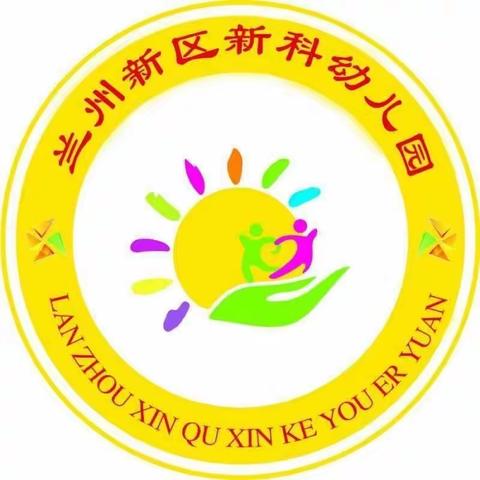 兰州新区新科幼儿园

LAN ZHOU XIN QU XIN KE YOU ER YUAN